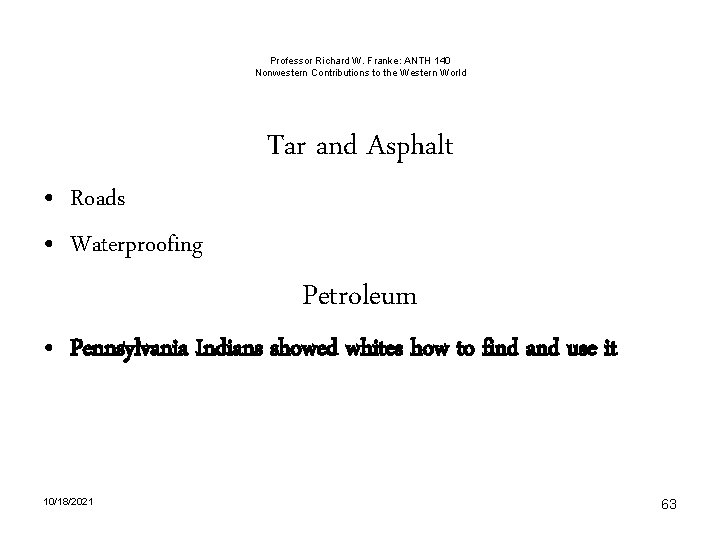 Professor Richard W. Franke: ANTH 140
Nonwestern Contributions to the Western World

Tar and Asphalt

• Roads
• Waterproofing

Petroleum

• Pennsylvania Indians showed whites how to find and use it

10/18/2021

63